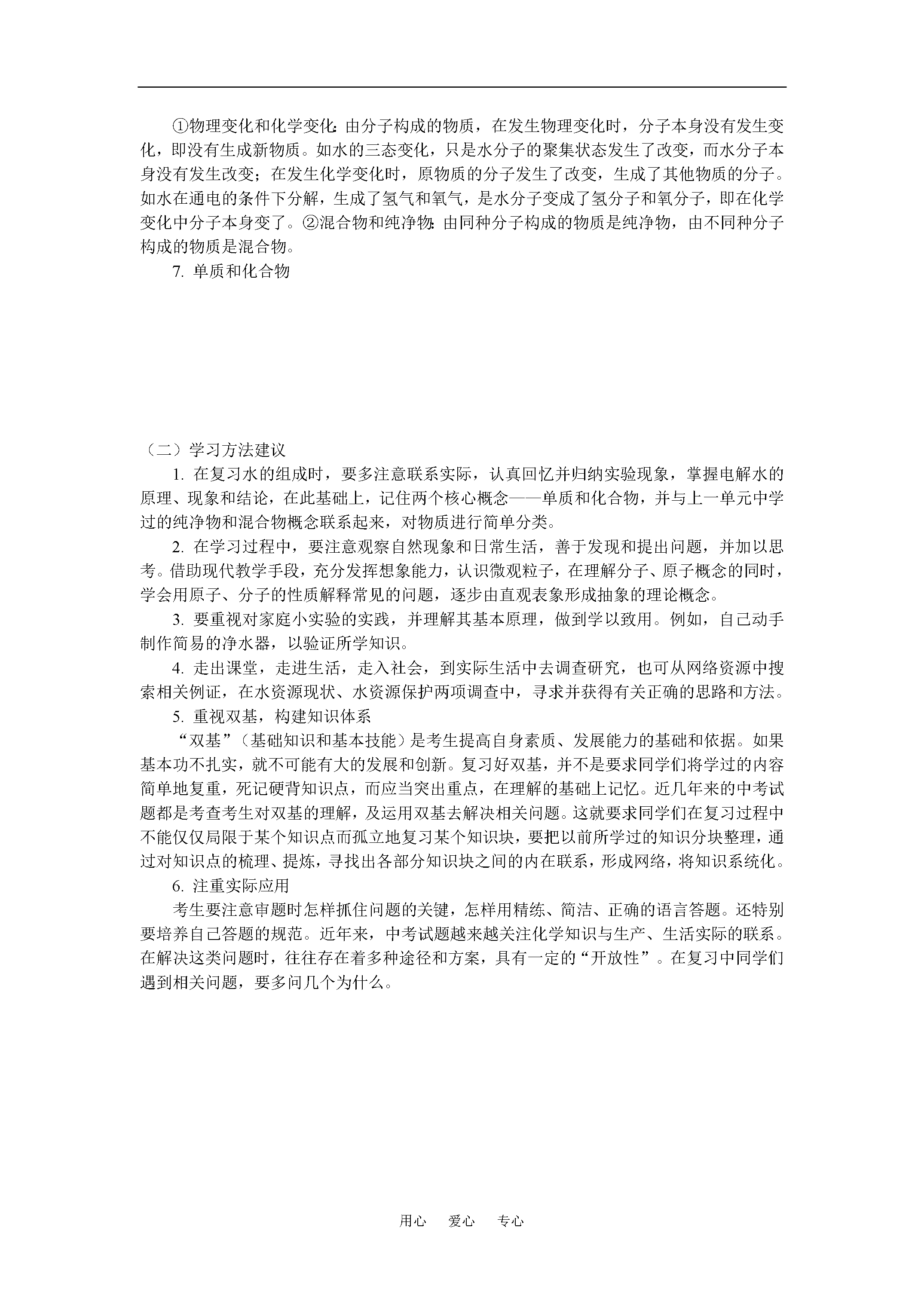 ①物理变化和化学变化：由分子构成的物质，在发生物理变化时，分子本身没有发生变化，即没有生成新物质。如水的三态变化，只是水分子的聚集状态发生了改变，而水分子本身没有发生改变；在发生化学变化时，原物质的分子发生了改变，生成了其他物质的分子。如水在通电的条件下分解，生成了氢气和氧气，是水分子变成了氢分子和氧分子，即在化学变化中分子本身变了。②混合物和纯净物：由同种分子构成的物质是纯净物，由不同种分子构成的物质是混合物。

7. 单质和化合物

（二）学习方法建议

1. 在复习水的组成时，要多注意联系实际，认真回忆并归纳实验现象，掌握电解水的原理、现象和结论，在此基础上，记住两个核心概念——单质和化合物，并与上一单元中学过的纯净物和混合物概念联系起来，对物质进行简单分类。

2. 在学习过程中，要注意观察自然现象和日常生活，善于发现和提出问题，并加以思考。借助现代教学手段，充分发挥想象能力，认识微观粒子，在理解分子、原子概念的同时，学会用原子、分子的性质解释常见的问题，逐步由直观表象形成抽象的理论概念。

3. 要重视对家庭小实验的实践，并理解其基本原理，做到学以致用。例如，自己动手制作简易的净水器，以验证所学知识。

4. 走出课堂，走进生活，走入社会，到实际生活中去调查研究，也可从网络资源中搜索相关例证，在水资源现状、水资源保护两项调查中，寻求并获得有关正确的思路和方法。

5. 重视双基，构建知识体系

“双基”（基础知识和基本技能）是考生提高自身素质、发展能力的基础和依据。如果基本功不扎实，就不可能有大的发展和创新。复习好双基，并不是要求同学们将学过的内容简单地复重，死记硬背知识点，而应当突出重点，在理解的基础上记忆。近几年来的中考试题都是考查考生对双基的理解，及运用双基去解决相关问题。这就要求同学们在复习过程中不能仅仅局限于某个知识点而孤立地复习某个知识块，要把以前所学过的知识分块整理，通过对知识点的梳理、提炼，寻找出各部分知识块之间的内在联系，形成网络，将知识系统化。

6. 注重实际应用

考生要注意审题时怎样抓住问题的关键，怎样用精练、简洁、正确的语言答题。还特别要培养自己答题的规范。近年来，中考试题越来越关注化学知识与生产、生活实际的联系。在解决这类问题时，往往存在着多种途径和方案，具有一定的“开放性”。在复习中同学们遇到相关问题，要多问几个为什么。

用心　爱心　专心